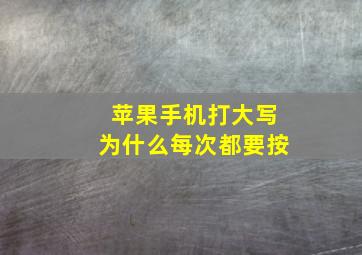 苹果手机打大写
为什么每次都要按